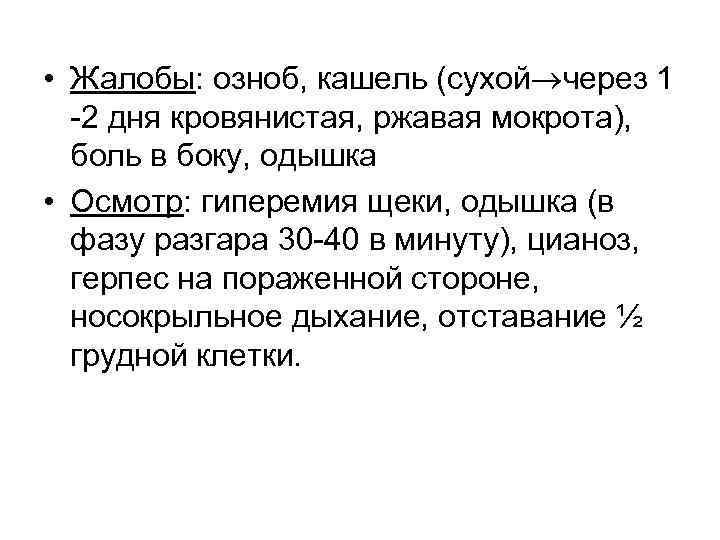 • Жалобы: озноб, кашель (сухой→через 1 -2 дня кровянистая, ржавая мокрота), боль в боку, одышка

• Осмотр: гиперемия щеки, одышка (в фазу разгара 30-40 в минуту), цианоз, герпес на пораженной стороне, носокрыльное дыхание, отставание ½ грудной клетки.